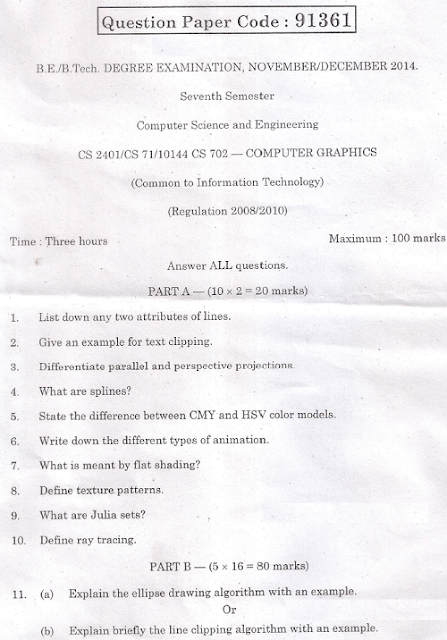 Question Paper Code : 91361

B.E./B.Tech. DEGREE EXAMINATION, NOVEMBER/DECEMBER 2014.

Seventh Semester

Computer Science and Engineering

CS 2401/CS 71/10144 CS 702 — COMPUTER GRAPHICS

(Common to Information Technology)

(Regulation 2008/2010)

Time : Three hours

Maximum : 100 marks

Answer ALL questions.

PART A — ($10 \times 2 = 20$ marks)

1. List down any two attributes of lines.

2. Give an example for text clipping.

3. Differentiate parallel and perspective projections.

4. What are splines?

5. State the difference between CMY and HSV color models.

6. Write down the different types of animation.

7. What is meant by flat shading?

8. Define texture patterns.

9. What are Julia sets?

10. Define ray tracing.

PART B — ($5 \times 16 = 80$ marks)

11. (a) Explain the ellipse drawing algorithm with an example.

Or

(b) Explain briefly the line clipping algorithm with an example.